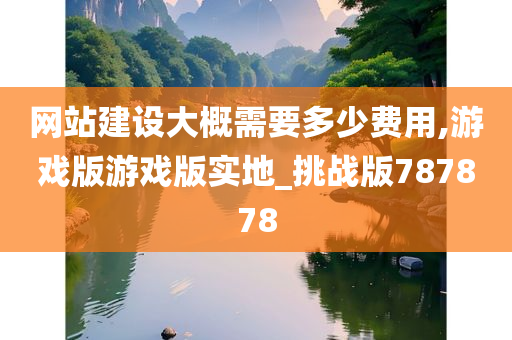 网站建设大概需要多少费用,游戏版游戏版实地_挑战版787878